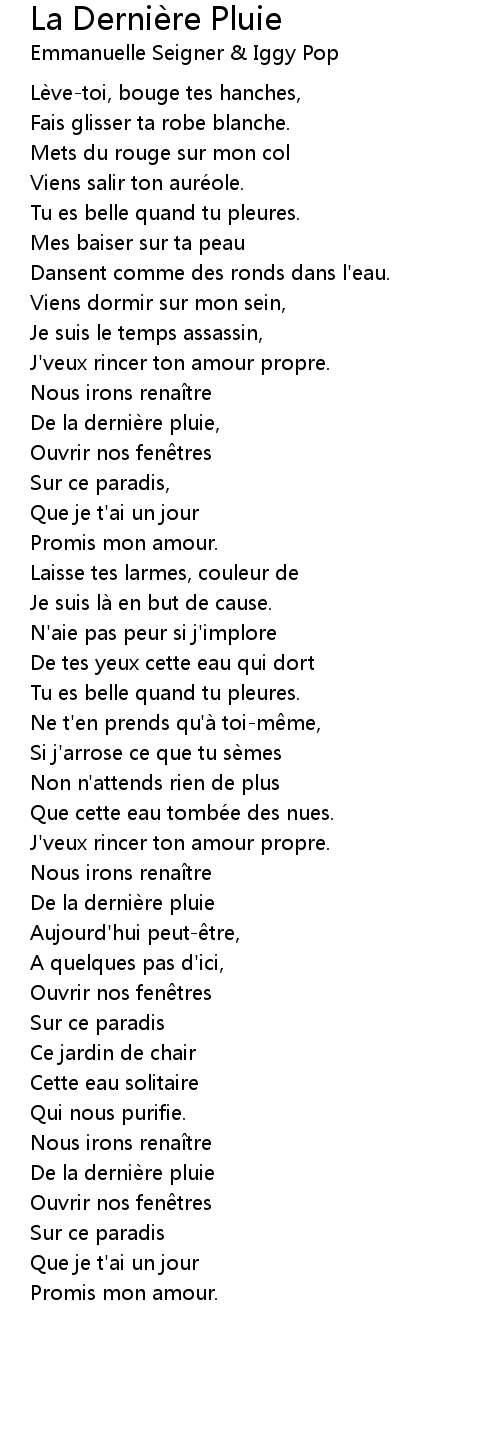 La Dernière Pluie
Emmanuelle Seigner & Iggy Pop

Lève-toi, bouge tes hanches,
Fais glisser ta robe blanche.
Mets du rouge sur mon col
Viens salir ton auréole.
Tu es belle quand tu pleures.
Mes baiser sur ta peau
Dansent comme des ronds dans l'eau.
Viens dormir sur mon sein,
Je suis le temps assassin,
J'veux rincer ton amour propre.
Nous irons renaître
De la dernière pluie,
Ouvrir nos fenêtres
Sur ce paradis,
Que je t'ai un jour
Promis mon amour.
Laisse tes larmes, couleur de
Je suis là en but de cause.
N'aie pas peur si j'implore
De tes yeux cette eau qui dort
Tu es belle quand tu pleures.
Ne t'en prends qu'à toi-même,
Si j'arrose ce que tu sèmes
Non n'attends rien de plus
Que cette eau tombée des nues.
J'veux rincer ton amour propre.
Nous irons renaître
De la dernière pluie
Aujourd'hui peut-être,
A quelques pas d'ici,
Ouvrir nos fenêtres
Sur ce paradis
Ce jardin de chair
Cette eau solitaire
Qui nous purifie.
Nous irons renaître
De la dernière pluie
Ouvrir nos fenêtres
Sur ce paradis
Que je t'ai un jour
Promis mon amour.